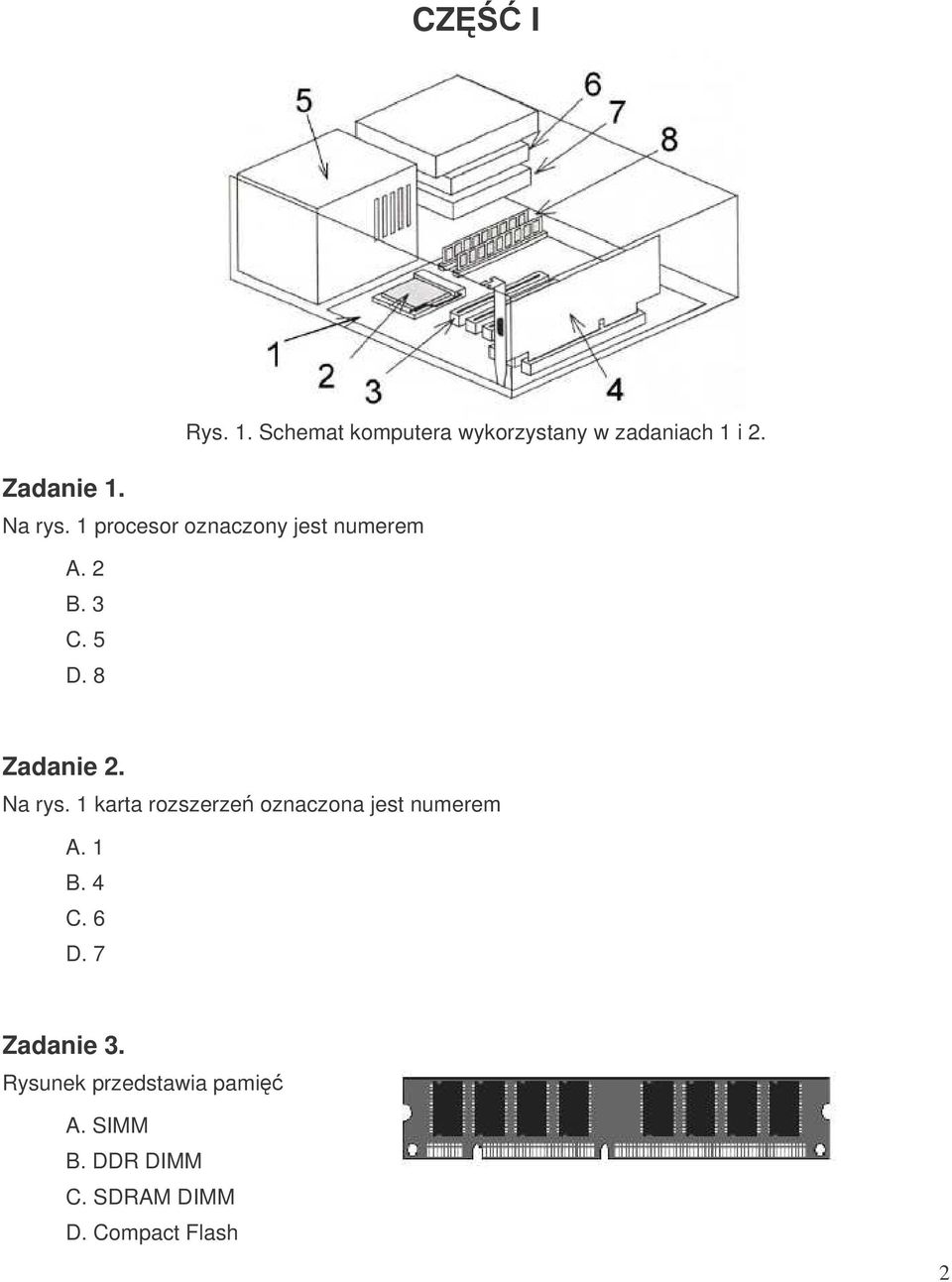 CZĘŚĆ I

5
6
7
8
1
2
3
4

Rys. 1. Schemat komputera wykorzystany w zadaniach 1 i 2.

Zadanie 1.
Na rys. 1 procesor oznaczony jest numerem

A. 2
B. 3
C. 5
D. 8

Zadanie 2.
Na rys. 1 karta rozszerzeń oznaczona jest numerem

A. 1
B. 4
C. 6
D. 7

Zadanie 3.
Rysunek przedstawia pamięć

A. SIMM
B. DDR DIMM
C. SDRAM DIMM
D. Compact Flash

2